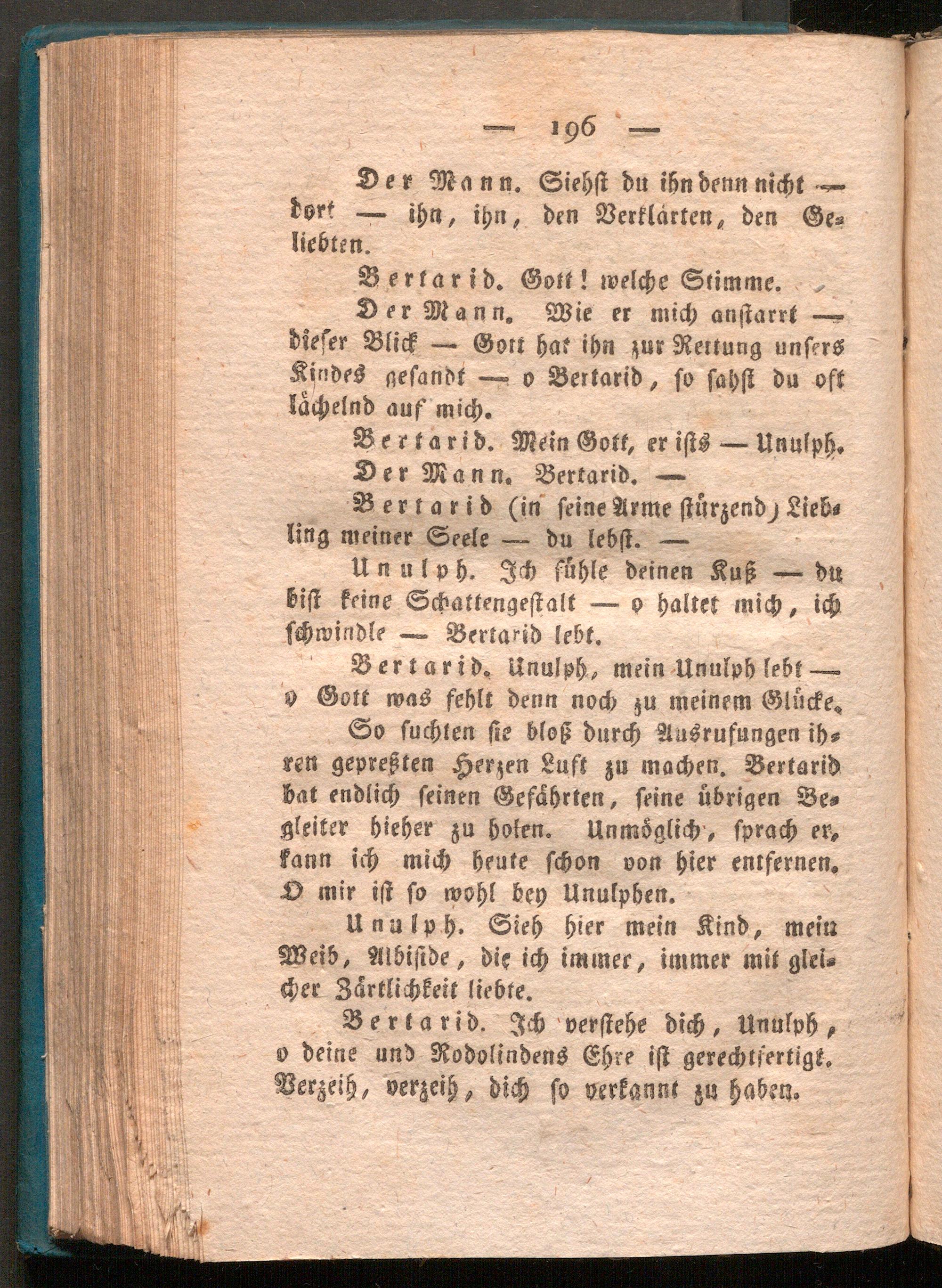 — 196 —

Der Mann. Siehst du ihn denn nicht — dort — ihn, ihn, den Verklärten, den Geliebten.

Bertarid. Gott! welche Stimme.

Der Mann. Wie er mich anstarrt — dieser Blick — Gott hat ihn zur Rettung unsers Kindes gesandt — o Bertarid, so sahst du oft lächelnd auf mich.

Bertarid. Mein Gott, er ists — Unulph.

Der Mann. Bertarid. —

Bertarid (in seine Arme stürzend) Liebling meiner Seele — du lebst. —

Unulph. Ich fühle deinen Kuß — du bist keine Schattengestalt — o haltet mich, ich schwindle — Bertarid lebt.

Bertarid. Unulph, mein Unulph lebt — o Gott was fehlt denn noch zu meinem Glücke.

So suchten sie bloß durch Ausrufungen ihren gepreßten Herzen Luft zu machen. Bertarid bat endlich seinen Gefährten, seine übrigen Begleiter hieher zu holen. Unmöglich, sprach er, kann ich mich heute schon von hier entfernen. O mir ist so wohl bey Unulphen.

Unulph. Sieh hier mein Kind, mein Weib, Albiside, die ich immer, immer mit gleicher Zärtlichkeit liebte.

Bertarid. Ich verstehe dich, Unulph, o deine und Rodolindens Ehre ist gerechtfertigt. Verzeih, verzeih, dich so verkannt zu haben.